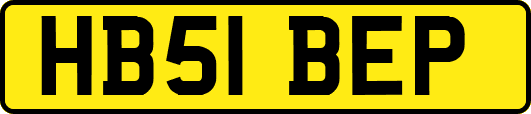 HB51 BEP